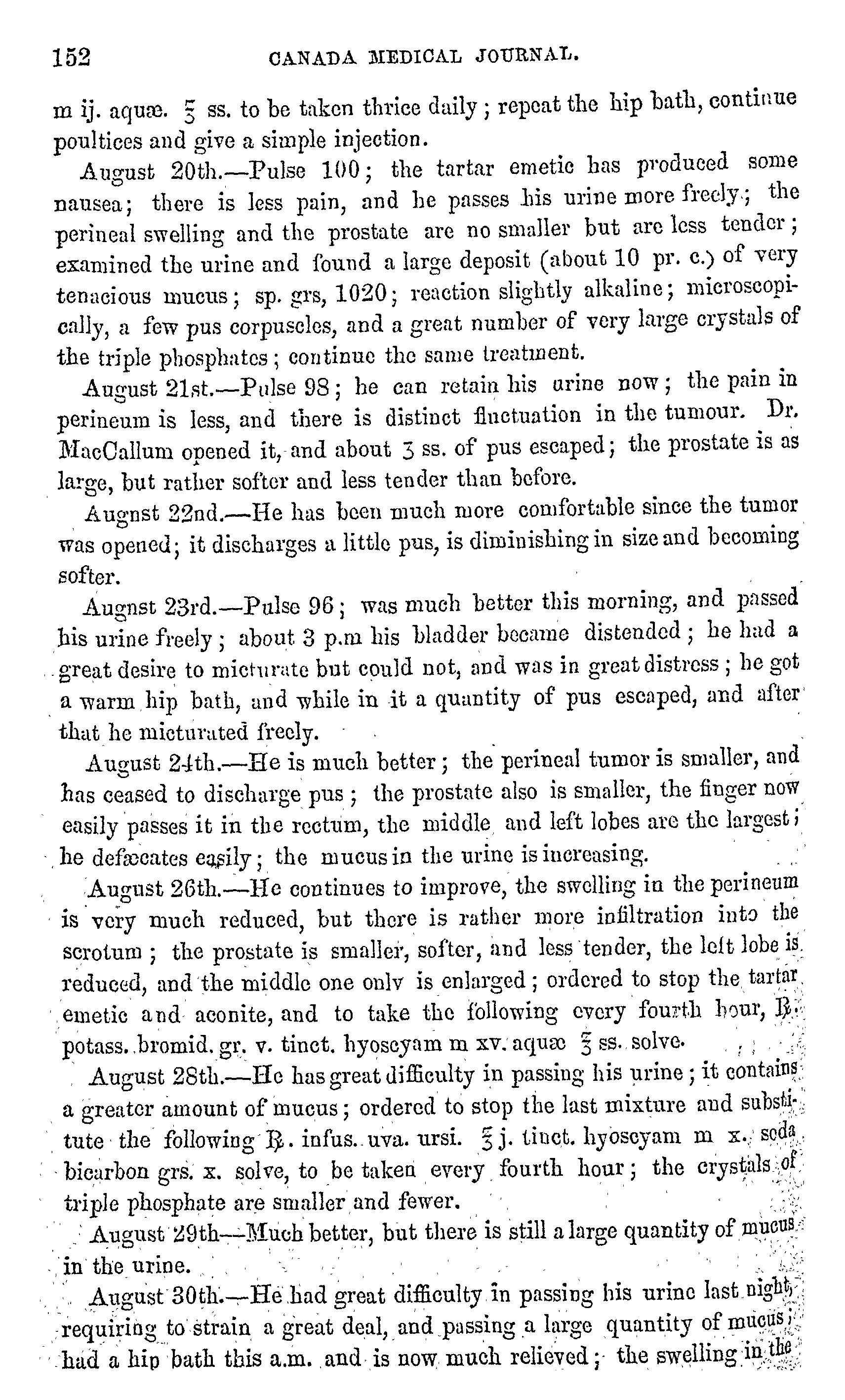 152 CANADA MEDICAL JOURNAL.

m ij. aquæ. ℥ ss. to be taken thrice daily; repeat the hip bath, continue poultices and give a simple injection.

August 20th.—Pulse 100; the tartar emetic has produced some nausea; there is less pain, and he passes his urine more freely; the perineal swelling and the prostate are no smaller but are less tender; examined the urine and found a large deposit (about 10 pr. c.) of very tenacious mucus; sp. grs, 1020; reaction slightly alkaline; microscopically, a few pus corpuscles, and a great number of very large crystals of the triple phosphates; continue the same treatment.

August 21st.—Pulse 98; he can retain his urine now; the pain in perineum is less, and there is distinct fluctuation in the tumour. Dr. MacCallum opened it, and about ʒ ss. of pus escaped; the prostate is as large, but rather softer and less tender than before.

Augnst 22nd.—He has been much more comfortable since the tumor was opened; it discharges a little pus, is diminishing in size and becoming softer.

Augnst 23rd.—Pulse 96; was much better this morning, and passed his urine freely; about 3 p.m his bladder became distended; he had a great desire to micturate but could not, and was in great distress; he got a warm hip bath, and while in it a quantity of pus escaped, and after that he micturated freely.

August 24th.—He is much better; the perineal tumor is smaller, and has ceased to discharge pus; the prostate also is smaller, the finger now easily passes it in the rectum, the middle and left lobes are the largest; he defæcates easily; the mucus in the urine is increasing.

August 26th.—He continues to improve, the swelling in the perineum is very much reduced, but there is rather more infiltration into the scrotum; the prostate is smaller, softer, and less tender, the left lobe is reduced, and the middle one only is enlarged; ordered to stop the tartar emetic and aconite, and to take the following every fourth hour, ℞. potass. bromid. gr. v. tinct. hyoscyam m xv. aquæ ℥ ss. solve.

August 28th.—He has great difficulty in passing his urine; it contains a greater amount of mucus; ordered to stop the last mixture and substitute the following ℞. infus. uva. ursi. ℥ j. tinct. hyoscyam m x. soda bicarbon grs. x. solve, to be taken every fourth hour; the crystals of triple phosphate are smaller and fewer.

August 29th—Much better, but there is still a large quantity of mucus in the urine.

August 30th.—He had great difficulty in passing his urine last night, requiring to strain a great deal, and passing a large quantity of mucus; had a hip bath this a.m. and is now much relieved; the swelling in the